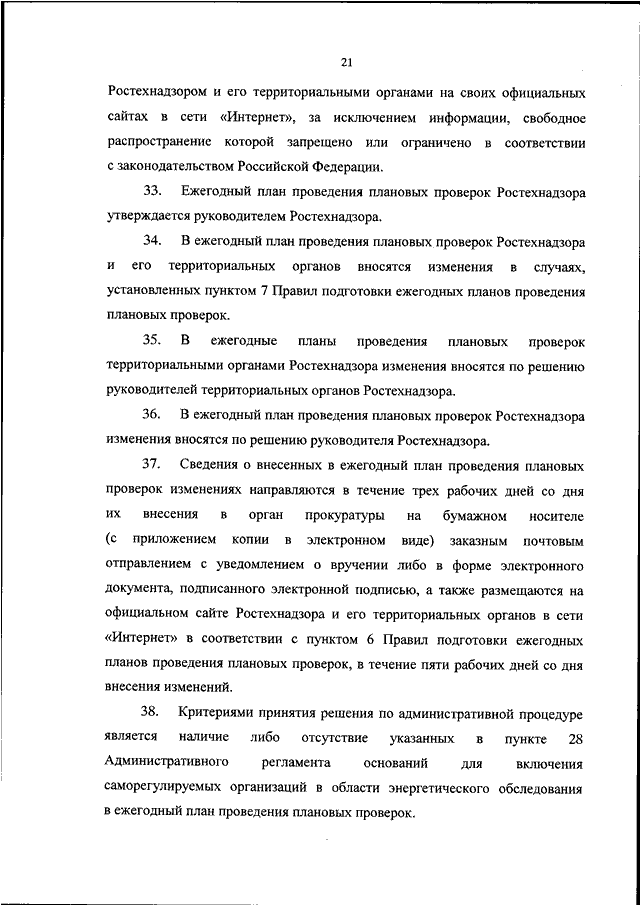 21

Ростехнадзором и его территориальными органами на своих официальных сайтах в сети «Интернет», за исключением информации, свободное распространение которой запрещено или ограничено в соответствии с законодательством Российской Федерации.

33. Ежегодный план проведения плановых проверок Ростехнадзора утверждается руководителем Ростехнадзора.

34. В ежегодный план проведения плановых проверок Ростехнадзора и его территориальных органов вносятся изменения в случаях, установленных пунктом 7 Правил подготовки ежегодных планов проведения плановых проверок.

35. В ежегодные планы проведения плановых проверок территориальными органами Ростехнадзора изменения вносятся по решению руководителей территориальных органов Ростехнадзора.

36. В ежегодный план проведения плановых проверок Ростехнадзора изменения вносятся по решению руководителя Ростехнадзора.

37. Сведения о внесенных в ежегодный план проведения плановых проверок изменениях направляются в течение трех рабочих дней со дня их внесения в орган прокуратуры на бумажном носителе (с приложением копии в электронном виде) заказным почтовым отправлением с уведомлением о вручении либо в форме электронного документа, подписанного электронной подписью, а также размещаются на официальном сайте Ростехнадзора и его территориальных органов в сети «Интернет» в соответствии с пунктом 6 Правил подготовки ежегодных планов проведения плановых проверок, в течение пяти рабочих дней со дня внесения изменений.

38. Критериями принятия решения по административной процедуре является наличие либо отсутствие указанных в пункте 28 Административного регламента оснований для включения саморегулируемых организаций в области энергетического обследования в ежегодный план проведения плановых проверок.